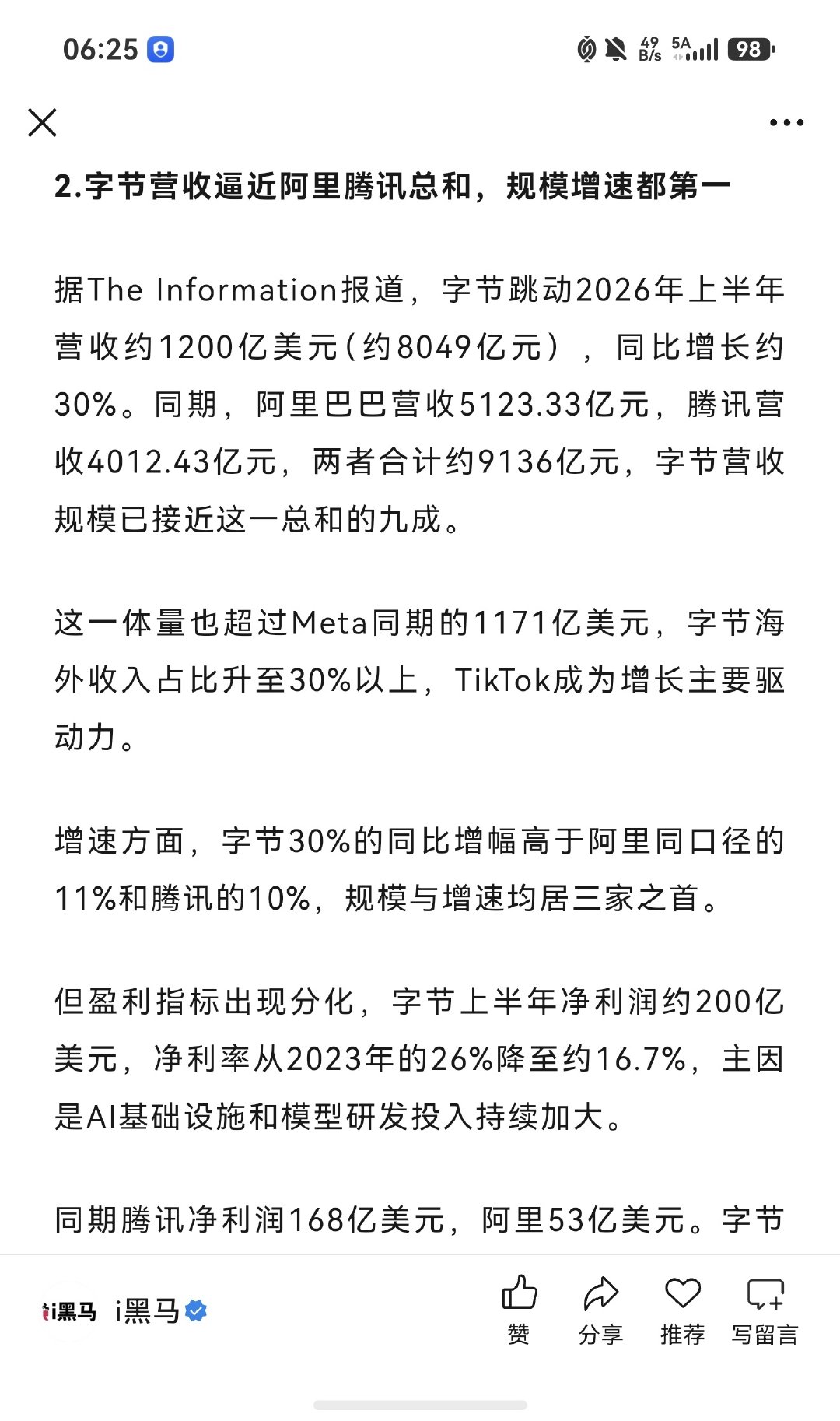 06:25

49 B/s 5A 98

2.字节营收逼近阿里腾讯总和，规模增速都第一

据The Information报道，字节跳动2026年上半年营收约1200亿美元（约8049亿元），同比增长约30%。同期，阿里巴巴营收5123.33亿元，腾讯营收4012.43亿元，两者合计约9136亿元，字节营收规模已接近这一总和的九成。

这一体量也超过Meta同期的1171亿美元，字节海外收入占比升至30%以上，TikTok成为增长主要驱动力。

增速方面，字节30%的同比增幅高于阿里同口径的11%和腾讯的10%，规模与增速均居三家之首。

但盈利指标出现分化，字节上半年净利润约200亿美元，净利率从2023年的26%降至约16.7%，主因是AI基础设施和模型研发投入持续加大。

同期腾讯净利润168亿美元，阿里53亿美元。字节

i黑马 i黑马

赞 分享 推荐 写留言